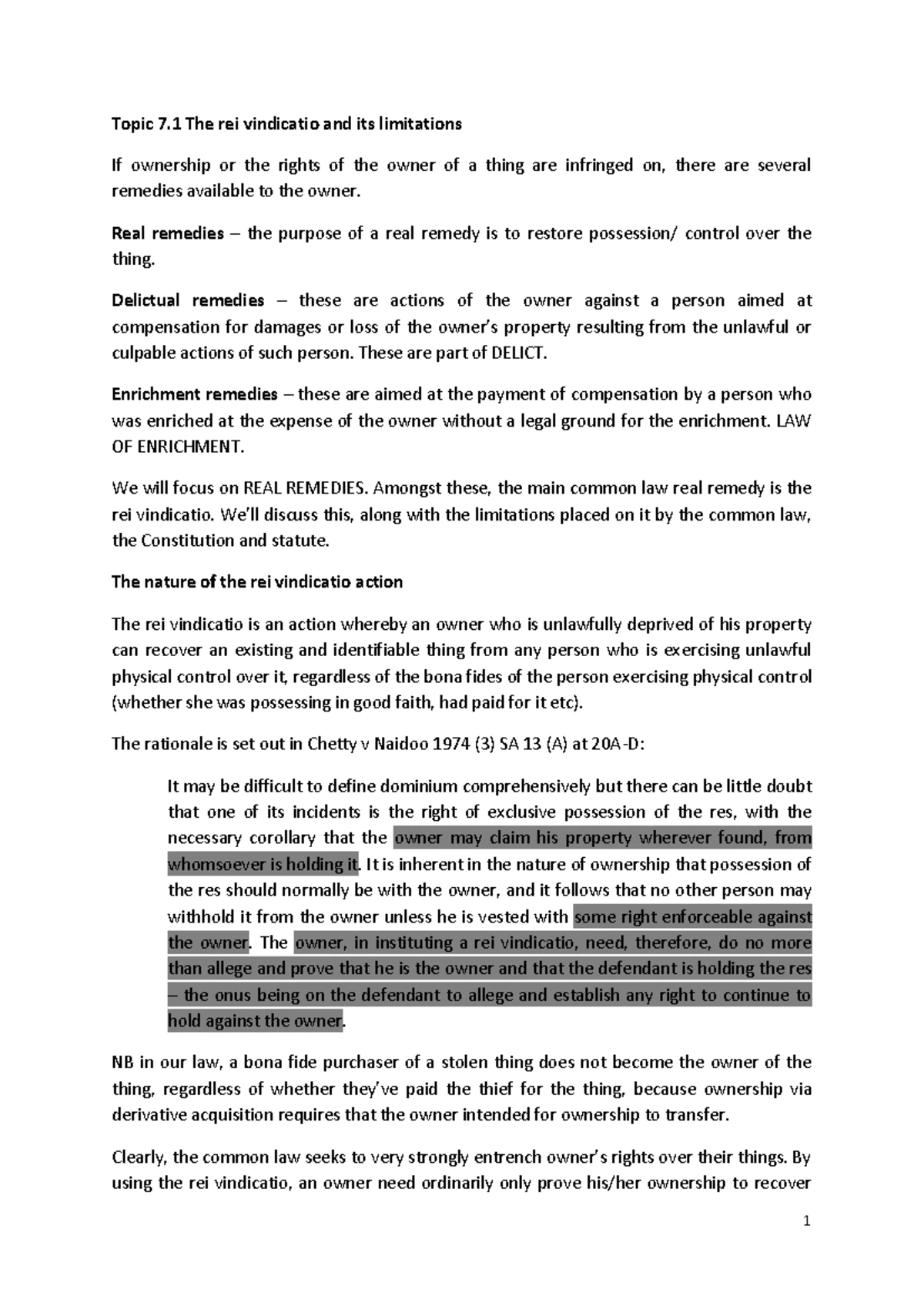 Topic 7.1 The rei vindicatio and its limitations

If ownership or the rights of the owner of a thing are infringed on, there are several remedies available to the owner.

Real remedies – the purpose of a real remedy is to restore possession/ control over the thing.

Delictual remedies – these are actions of the owner against a person aimed at compensation for damages or loss of the owner's property resulting from the unlawful or culpable actions of such person. These are part of DELICT.

Enrichment remedies – these are aimed at the payment of compensation by a person who was enriched at the expense of the owner without a legal ground for the enrichment. LAW OF ENRICHMENT.

We will focus on REAL REMEDIES. Amongst these, the main common law real remedy is the rei vindicatio. We'll discuss this, along with the limitations placed on it by the common law, the Constitution and statute.

The nature of the rei vindicatio action

The rei vindicatio is an action whereby an owner who is unlawfully deprived of his property can recover an existing and identifiable thing from any person who is exercising unlawful physical control over it, regardless of the bona fides of the person exercising physical control (whether she was possessing in good faith, had paid for it etc).

The rationale is set out in Chetty v Naidoo 1974 (3) SA 13 (A) at 20A-D:

It may be difficult to define dominium comprehensively but there can be little doubt that one of its incidents is the right of exclusive possession of the res, with the necessary corollary that the owner may claim his property wherever found, from whomsoever is holding it. It is inherent in the nature of ownership that possession of the res should normally be with the owner, and it follows that no other person may withhold it from the owner unless he is vested with some right enforceable against the owner. The owner, in instituting a rei vindicatio, need, therefore, do no more than allege and prove that he is the owner and that the defendant is holding the res – the onus being on the defendant to allege and establish any right to continue to hold against the owner.

NB in our law, a bona fide purchaser of a stolen thing does not become the owner of the thing, regardless of whether they've paid the thief for the thing, because ownership via derivative acquisition requires that the owner intended for ownership to transfer.

Clearly, the common law seeks to very strongly entrench owner's rights over their things. By using the rei vindicatio, an owner need ordinarily only prove his/her ownership to recover

1